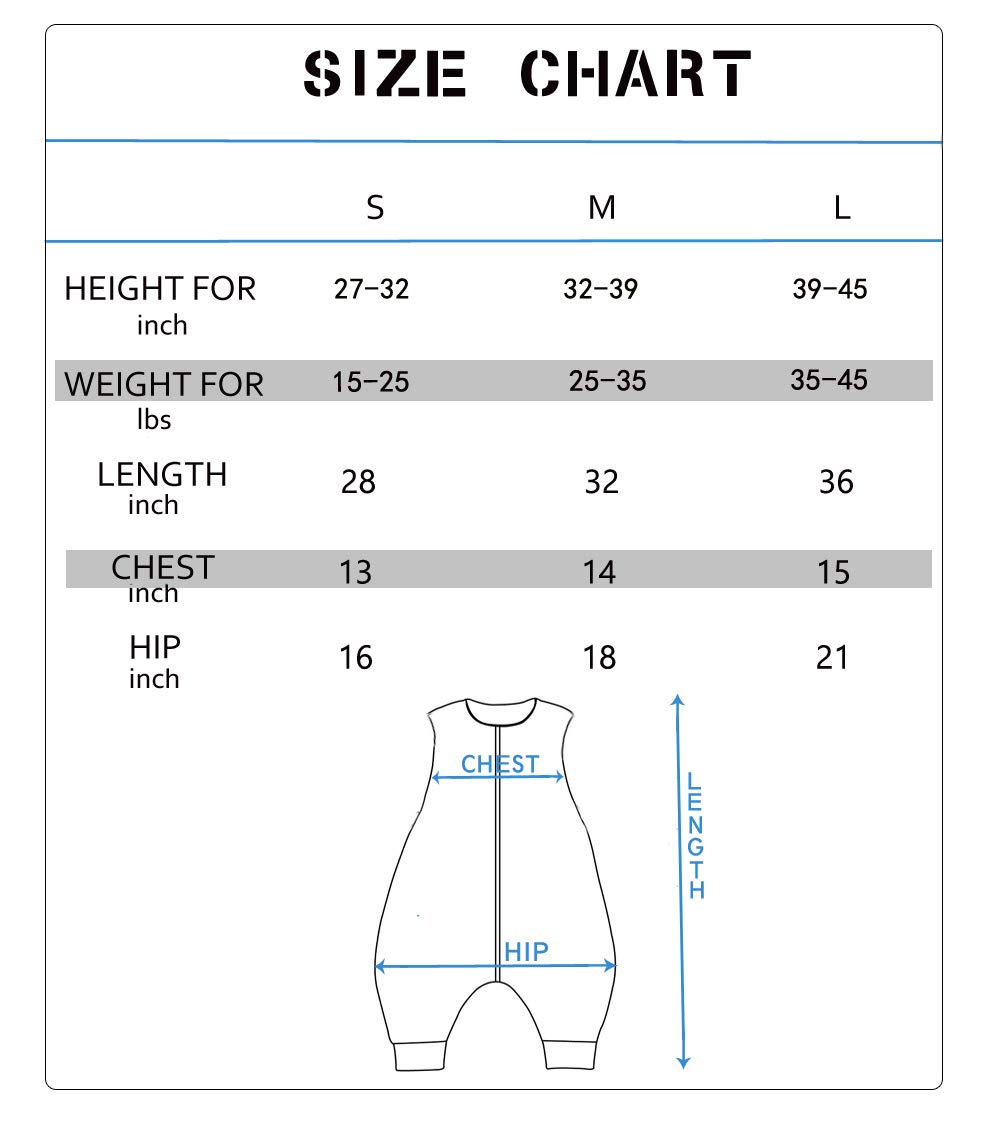 SIZE CHART

| | S | M | L |
|---|---|---|---|
| HEIGHT FOR inch | 27-32 | 32-39 | 39-45 |
| WEIGHT FOR lbs | 15-25 | 25-35 | 35-45 |
| LENGTH inch | 28 | 32 | 36 |
| CHEST inch | 13 | 14 | 15 |
| HIP inch | 16 | 18 | 21 |

CHEST

HIP

LENGTH